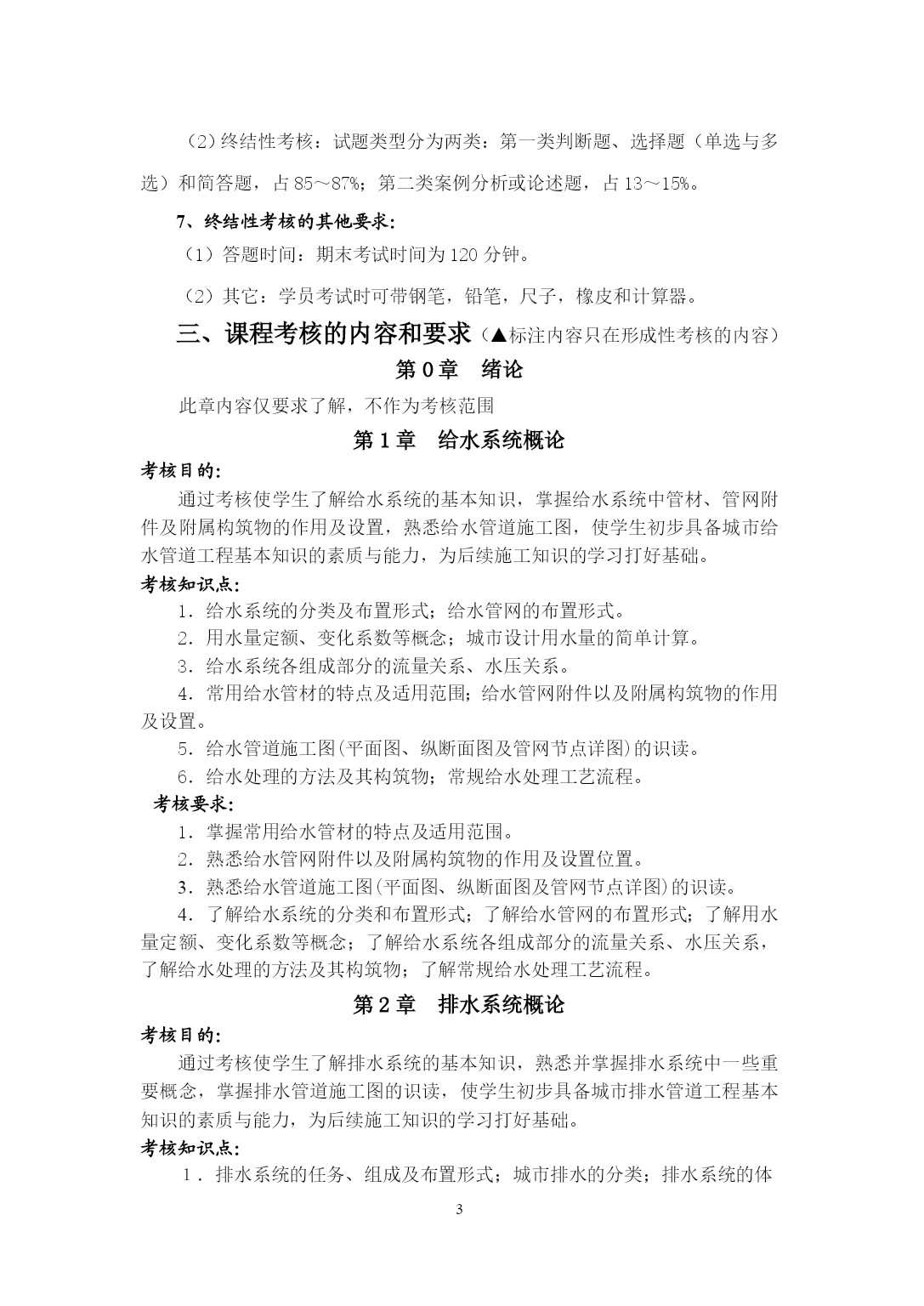 （2）终结性考核：试题类型分为两类：第一类判断题、选择题（单选与多选）和简答题，占 85～87%；第二类案例分析或论述题，占 13～15%。

7、终结性考核的其他要求：

（1）答题时间：期末考试时间为 120 分钟。

（2）其它：学员考试时可带钢笔，铅笔，尺子，橡皮和计算器。

三、课程考核的内容和要求（▲标注内容只在形成性考核的内容）

第 0 章　绪论

此章内容仅要求了解，不作为考核范围

第 1 章　给水系统概论

考核目的：

通过考核使学生了解给水系统的基本知识，掌握给水系统中管材、管网附件及附属构筑物的作用及设置，熟悉给水管道施工图，使学生初步具备城市给水管道工程基本知识的素质与能力，为后续施工知识的学习打好基础。

考核知识点：

1．给水系统的分类及布置形式；给水管网的布置形式。

2．用水量定额、变化系数等概念；城市设计用水量的简单计算。

3．给水系统各组成部分的流量关系、水压关系。

4．常用给水管材的特点及适用范围；给水管网附件以及附属构筑物的作用及设置。

5．给水管道施工图(平面图、纵断面图及管网节点详图)的识读。

6．给水处理的方法及其构筑物；常规给水处理工艺流程。

考核要求：

1．掌握常用给水管材的特点及适用范围。

2．熟悉给水管网附件以及附属构筑物的作用及设置位置。

3．熟悉给水管道施工图(平面图、纵断面图及管网节点详图)的识读。

4．了解给水系统的分类和布置形式；了解给水管网的布置形式；了解用水量定额、变化系数等概念；了解给水系统各组成部分的流量关系、水压关系，了解给水处理的方法及其构筑物；了解常规给水处理工艺流程。

第 2 章　排水系统概论

考核目的：

通过考核使学生了解排水系统的基本知识，熟悉并掌握排水系统中一些重要概念，掌握排水管道施工图的识读，使学生初步具备城市排水管道工程基本知识的素质与能力，为后续施工知识的学习打好基础。

考核知识点：

1．排水系统的任务、组成及布置形式；城市排水的分类；排水系统的体

3